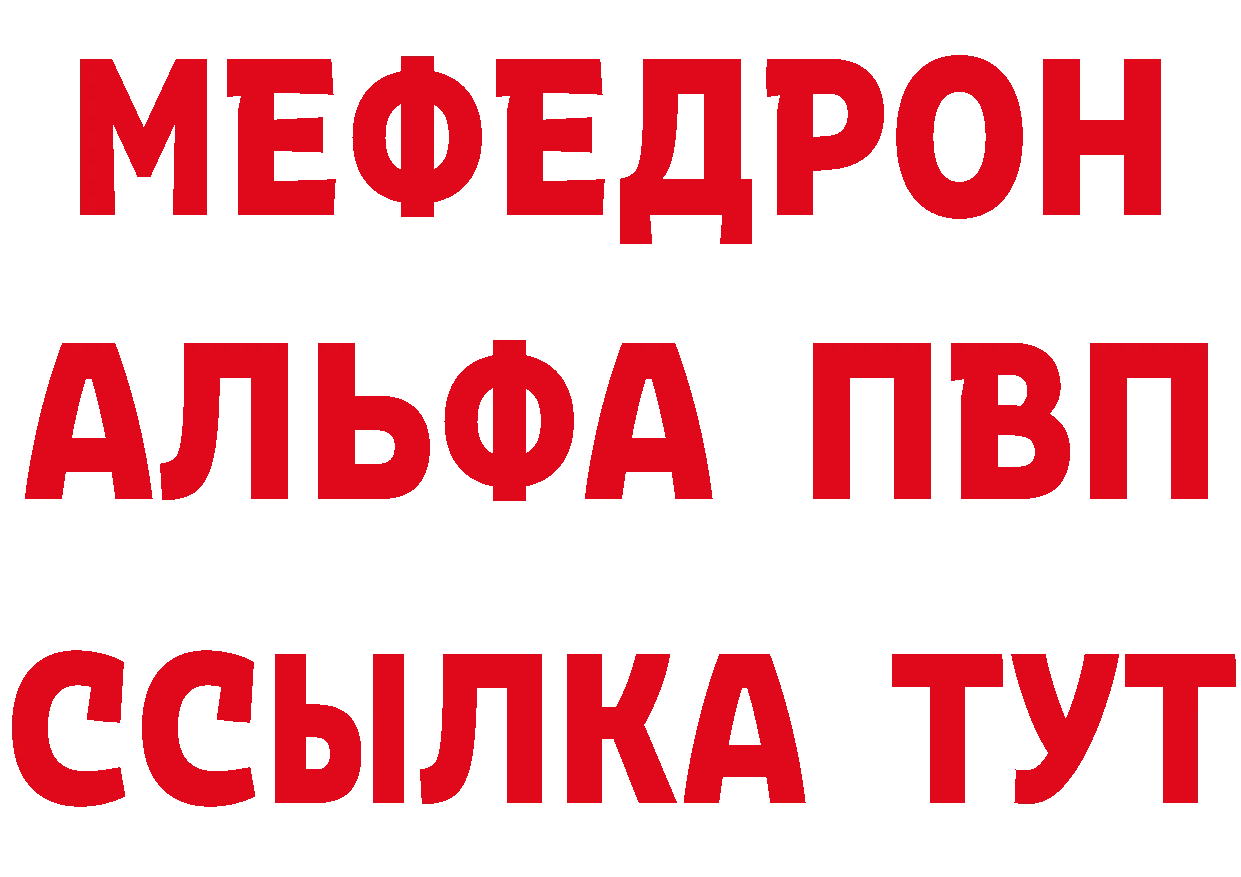 МЕФЕДРОН
АЛЬФА ПВП
ССЫЛКА ТУТ